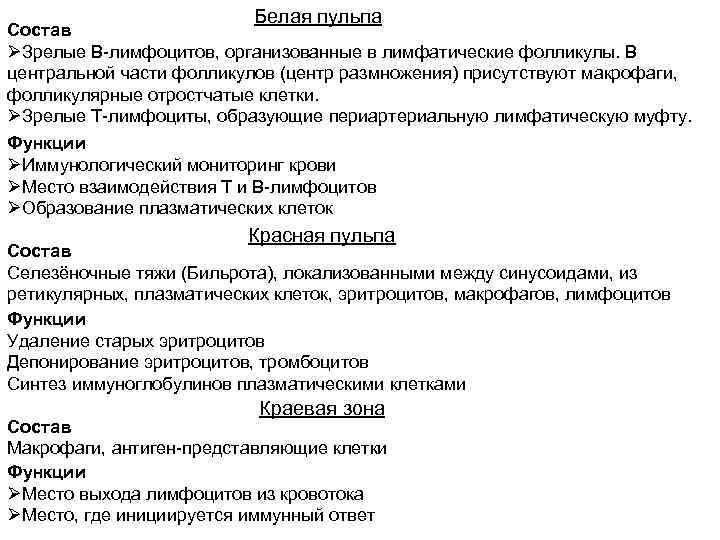 Белая пульпа
Состав
➢Зрелые В-лимфоцитов, организованные в лимфатические фолликулы. В центральной части фолликулов (центр размножения) присутствуют макрофаги, фолликулярные отростчатые клетки.
➢Зрелые Т-лимфоциты, образующие периартериальную лимфатическую муфту.

Функции
➢Иммунологический мониторинг крови
➢Место взаимодействия Т и В-лимфоцитов
➢Образование плазматических клеток

Красная пульпа
Состав
Селезёночные тяжи (Бильрота), локализованными между синусоидами, из ретикулярных, плазматических клеток, эритроцитов, макрофагов, лимфоцитов

Функции
Удаление старых эритроцитов
Депонирование эритроцитов, тромбоцитов
Синтез иммуноглобулинов плазматическими клетками

Краевая зона
Состав
Макрофаги, антиген-представляющие клетки

Функции
➢Место выхода лимфоцитов из кровотока
➢Место, где инициируется иммунный ответ